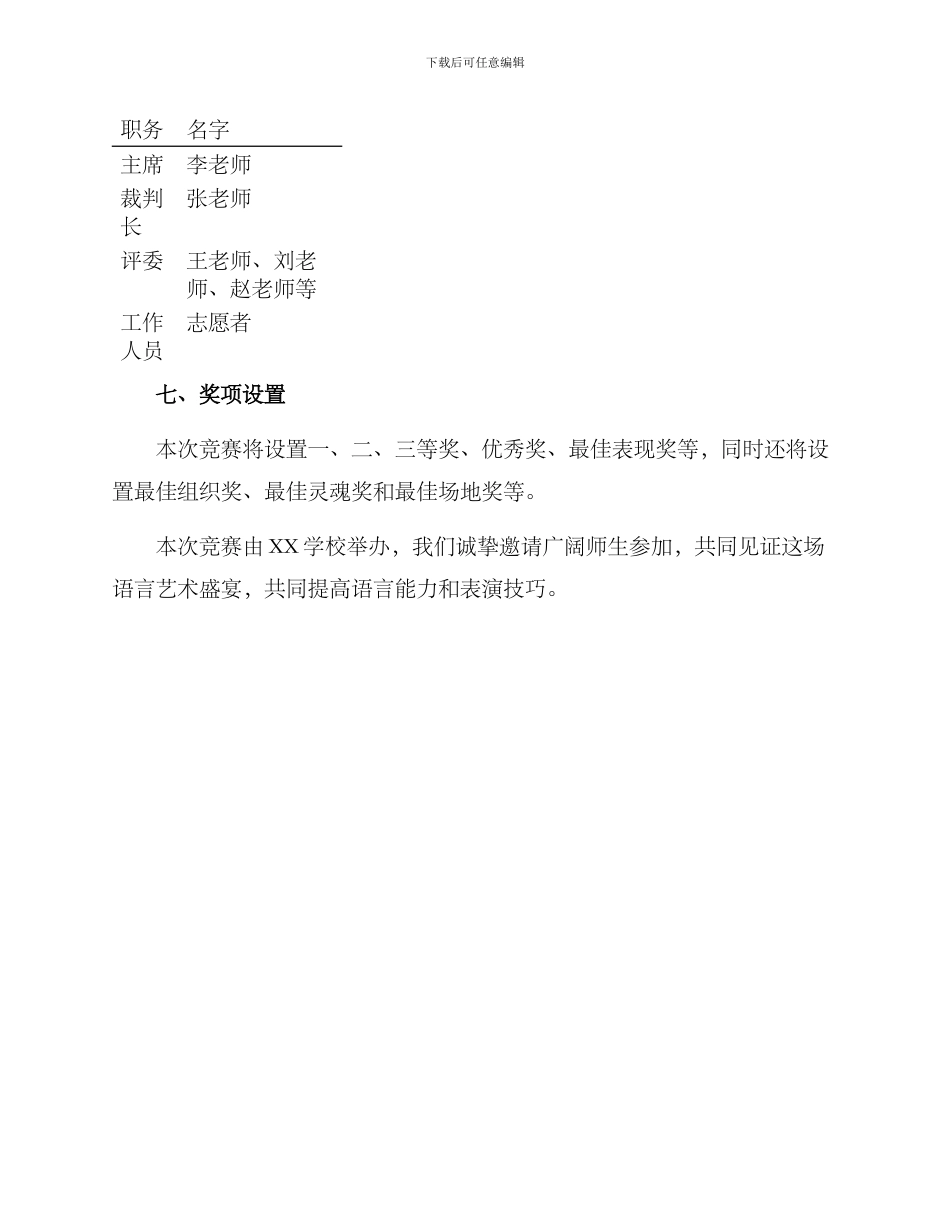 下载后可任意编辑

| 职务 | 名字 |
|---|---|
| 主席 | 李老师 |
| 裁判长 | 张老师 |
| 评委 | 王老师、刘老师、赵老师等 |
| 工作人员 | 志愿者 |

七、奖项设置

本次竞赛将设置一、二、三等奖、优秀奖、最佳表现奖等，同时还将设置最佳组织奖、最佳灵魂奖和最佳场地奖等。

本次竞赛由 XX 学校举办，我们诚挚邀请广阔师生参加，共同见证这场语言艺术盛宴，共同提高语言能力和表演技巧。